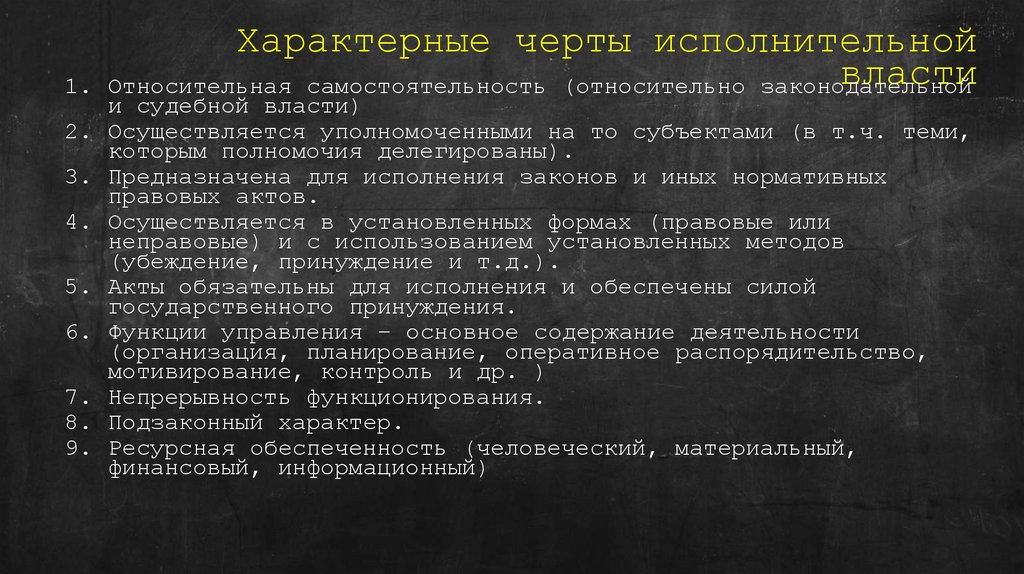 Характерные черты исполнительной власти

1. Относительная самостоятельность (относительно законодательной и судебной власти)
2. Осуществляется уполномоченными на то субъектами (в т.ч. теми, которым полномочия делегированы).
3. Предназначена для исполнения законов и иных нормативных правовых актов.
4. Осуществляется в установленных формах (правовые или неправовые) и с использованием установленных методов (убеждение, принуждение и т.д.).
5. Акты обязательны для исполнения и обеспечены силой государственного принуждения.
6. Функции управления – основное содержание деятельности (организация, планирование, оперативное распорядительство, мотивирование, контроль и др. )
7. Непрерывность функционирования.
8. Подзаконный характер.
9. Ресурсная обеспеченность (человеческий, материальный, финансовый, информационный)